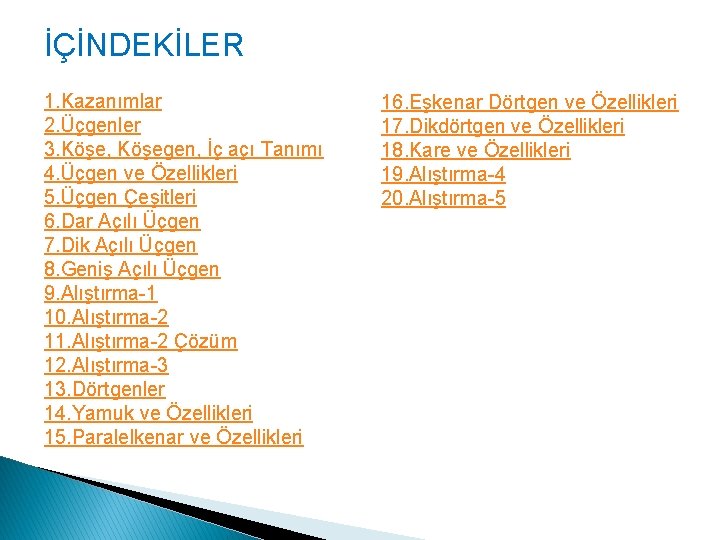 İÇİNDEKİLER

1.Kazanımlar
2.Üçgenler
3.Köşe, Köşegen, İç açı Tanımı
4.Üçgen ve Özellikleri
5.Üçgen Çeşitleri
6.Dar Açılı Üçgen
7.Dik Açılı Üçgen
8.Geniş Açılı Üçgen
9.Alıştırma-1
10.Alıştırma-2
11.Alıştırma-2 Çözüm
12.Alıştırma-3
13.Dörtgenler
14.Yamuk ve Özellikleri
15.Paralelkenar ve Özellikleri

16.Eşkenar Dörtgen ve Özellikleri
17.Dikdörtgen ve Özellikleri
18.Kare ve Özellikleri
19.Alıştırma-4
20.Alıştırma-5